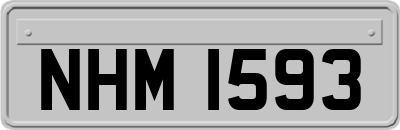 NHM 1593